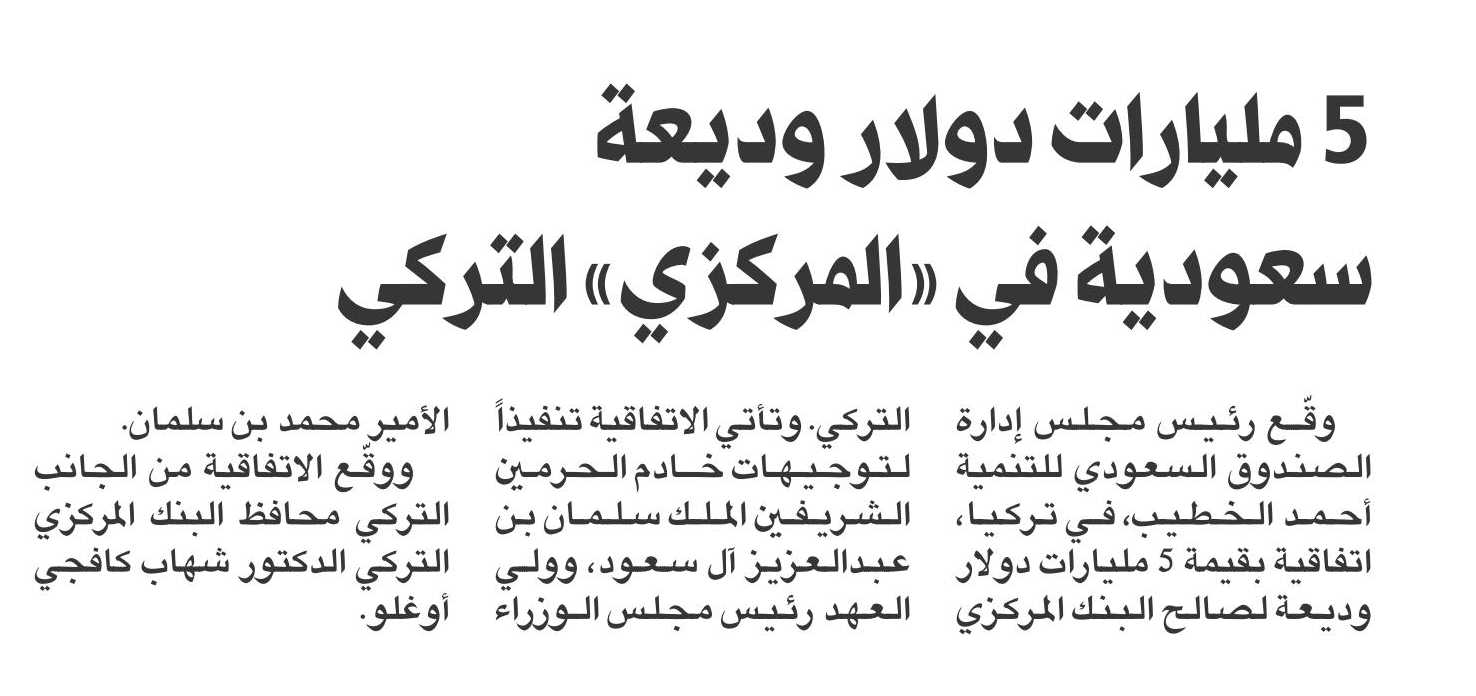 5 مليارات دولار وديعة سعودية في «المركزي» التركي

وقّع رئيس مجلس إدارة الصندوق السعودي للتنمية أحمد الخطيب، في تركيا، اتفاقية بقيمة 5 مليارات دولار وديعة لصالح البنك المركزي

التركي. وتأتي الاتفاقية تنفيذاً لتوجيهات خادم الحرمين الشريفين الملك سلمان بن عبدالعزيز آل سعود، وولي العهد رئيس مجلس الوزراء

الأمير محمد بن سلمان.

ووقّع الاتفاقية من الجانب التركي محافظ البنك المركزي التركي الدكتور شهاب كافجي أوغلو.